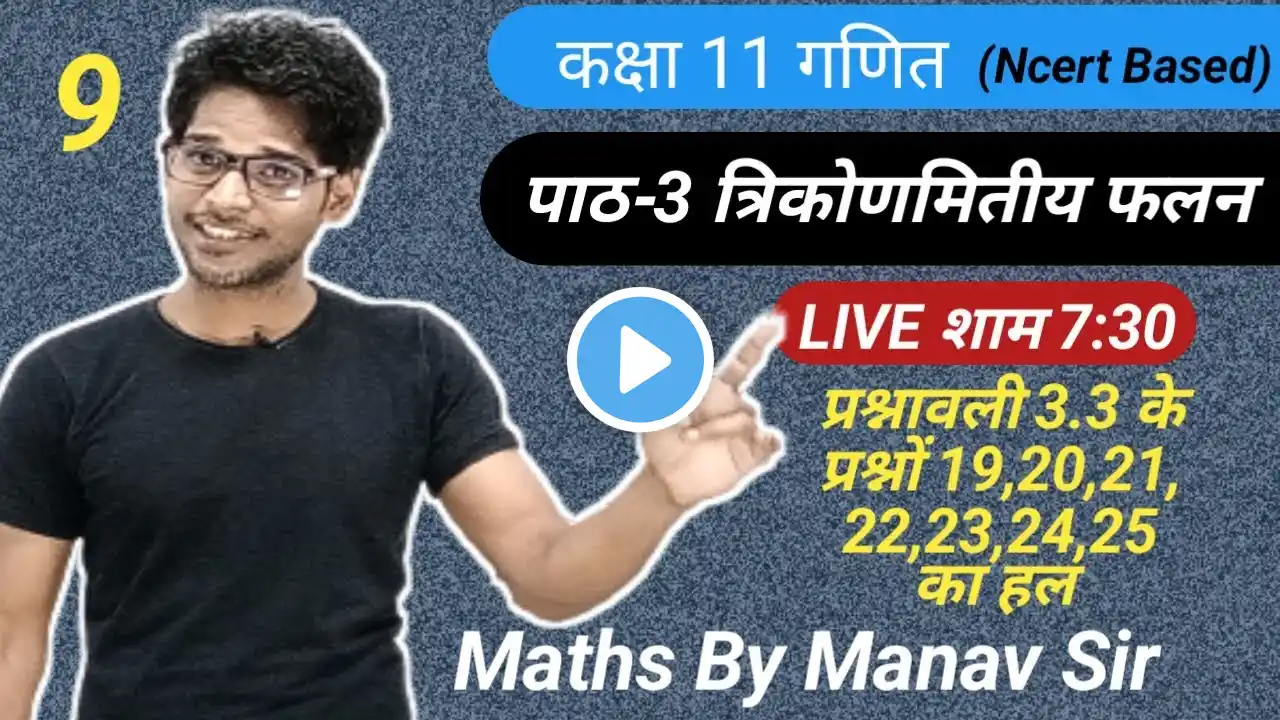 9

कक्षा 11 गणित (Ncert Based)

पाठ-3 त्रिकोणमितीय फलन

LIVE शाम 7:30

प्रश्नावली 3.3 के प्रश्नों 19,20,21, 22,23,24,25 का हल

Maths By Manav Sir